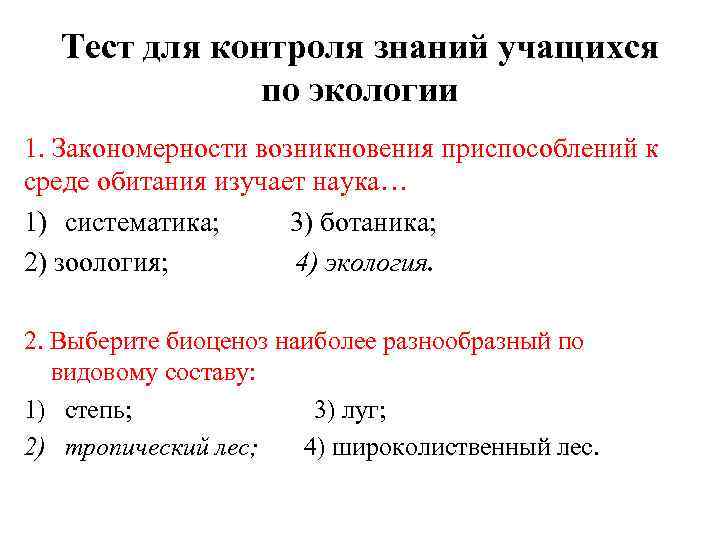 Тест для контроля знаний учащихся по экологии

1. Закономерности возникновения приспособлений к среде обитания изучает наука…

1) систематика; 3) ботаника;

2) зоология; 4) экология.

2. Выберите биоценоз наиболее разнообразный по видовому составу:

1) степь; 3) луг;

2) тропический лес; 4) широколиственный лес.